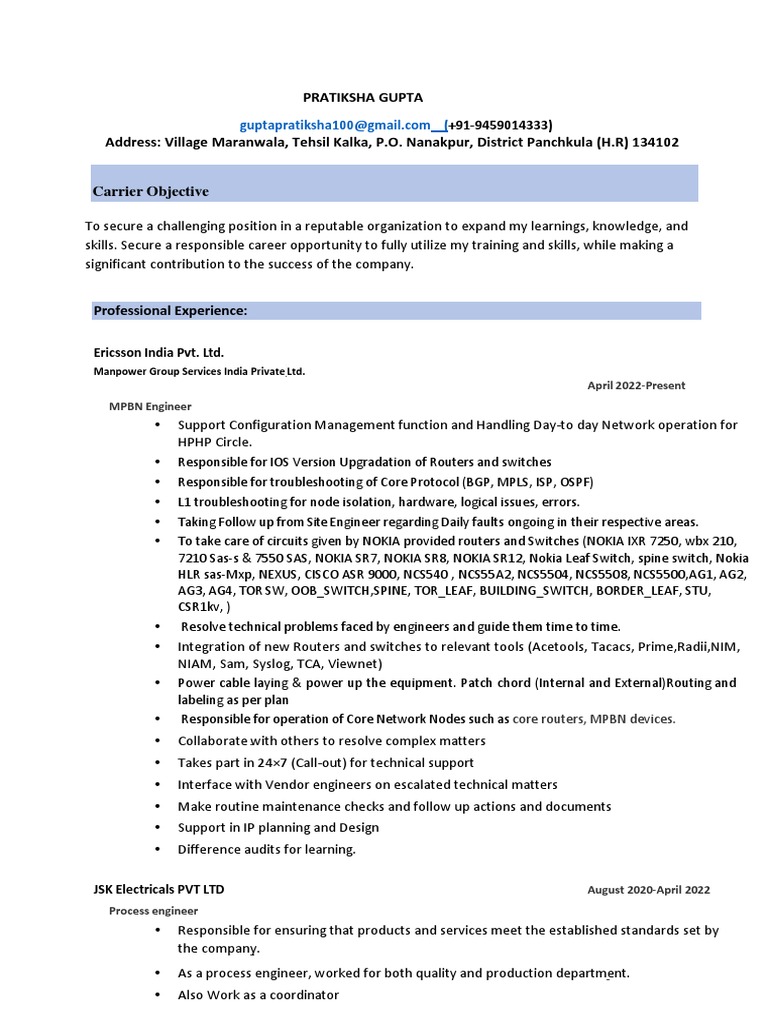 PRATIKSHA GUPTA

guptapratiksha100@gmail.com (+91-9459014333)
Address: Village Maranwala, Tehsil Kalka, P.O. Nanakpur, District Panchkula (H.R) 134102

Carrier Objective

To secure a challenging position in a reputable organization to expand my learnings, knowledge, and skills. Secure a responsible career opportunity to fully utilize my training and skills, while making a significant contribution to the success of the company.

Professional Experience:

Ericsson India Pvt. Ltd.
Manpower Group Services India Private Ltd.
April 2022-Present
MPBN Engineer
• Support Configuration Management function and Handling Day-to day Network operation for HPHP Circle.
• Responsible for IOS Version Upgradation of Routers and switches
• Responsible for troubleshooting of Core Protocol (BGP, MPLS, ISP, OSPF)
• L1 troubleshooting for node isolation, hardware, logical issues, errors.
• Taking Follow up from Site Engineer regarding Daily faults ongoing in their respective areas.
• To take care of circuits given by NOKIA provided routers and Switches (NOKIA IXR 7250, wbx 210, 7210 Sas-s & 7550 SAS, NOKIA SR7, NOKIA SR8, NOKIA SR12, Nokia Leaf Switch, spine switch, Nokia HLR sas-Mxp, NEXUS, CISCO ASR 9000, NCS540 , NCS55A2, NCS5504, NCS5508, NCS5500,AG1, AG2, AG3, AG4, TOR SW, OOB_SWITCH,SPINE, TOR_LEAF, BUILDING_SWITCH, BORDER_LEAF, STU, CSR1kv, )
• Resolve technical problems faced by engineers and guide them time to time.
• Integration of new Routers and switches to relevant tools (Acetools, Tacacs, Prime,Radii,NIM, NIAM, Sam, Syslog, TCA, Viewnet)
• Power cable laying & power up the equipment. Patch chord (Internal and External)Routing and labeling as per plan
• Responsible for operation of Core Network Nodes such as core routers, MPBN devices.
• Collaborate with others to resolve complex matters
• Takes part in 24×7 (Call-out) for technical support
• Interface with Vendor engineers on escalated technical matters
• Make routine maintenance checks and follow up actions and documents
• Support in IP planning and Design
• Difference audits for learning.

JSK Electricals PVT LTD
August 2020-April 2022
Process engineer
• Responsible for ensuring that products and services meet the established standards set by the company.
• As a process engineer, worked for both quality and production department.
• Also Work as a coordinator